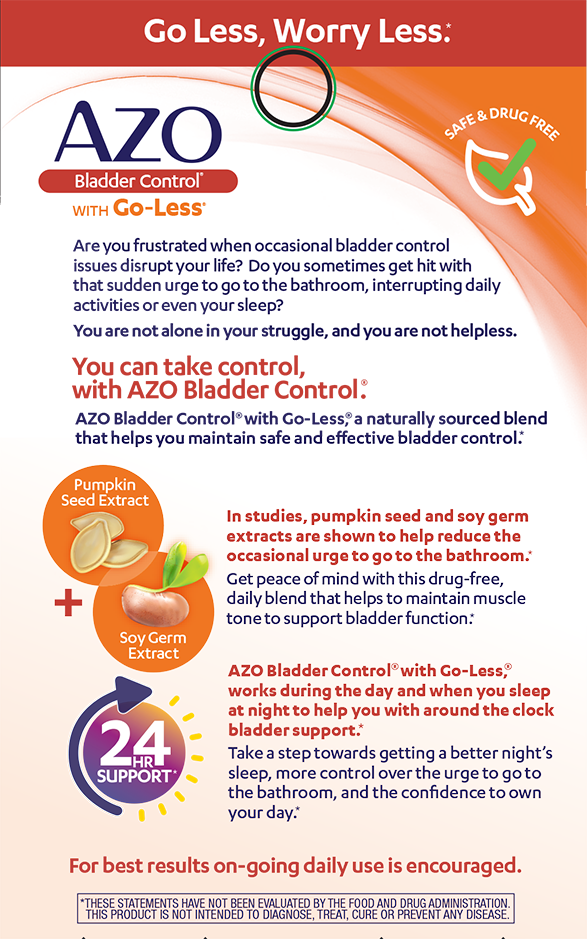 Go Less, Worry Less.*

AZO
Bladder Control®
WITH Go-Less®

SAFE & DRUG FREE

Are you frustrated when occasional bladder control issues disrupt your life? Do you sometimes get hit with that sudden urge to go to the bathroom, interrupting daily activities or even your sleep?

You are not alone in your struggle, and you are not helpless.

You can take control, with AZO Bladder Control.®

AZO Bladder Control® with Go-Less,® a naturally sourced blend that helps you maintain safe and effective bladder control.*

Pumpkin Seed Extract

+

Soy Germ Extract

In studies, pumpkin seed and soy germ extracts are shown to help reduce the occasional urge to go to the bathroom.*

Get peace of mind with this drug-free, daily blend that helps to maintain muscle tone to support bladder function.*

24 HR SUPPORT*

AZO Bladder Control® with Go-Less,® works during the day and when you sleep at night to help you with around the clock bladder support.*

Take a step towards getting a better night's sleep, more control over the urge to go to the bathroom, and the confidence to own your day.*

For best results on-going daily use is encouraged.

*THESE STATEMENTS HAVE NOT BEEN EVALUATED BY THE FOOD AND DRUG ADMINISTRATION. THIS PRODUCT IS NOT INTENDED TO DIAGNOSE, TREAT, CURE OR PREVENT ANY DISEASE.